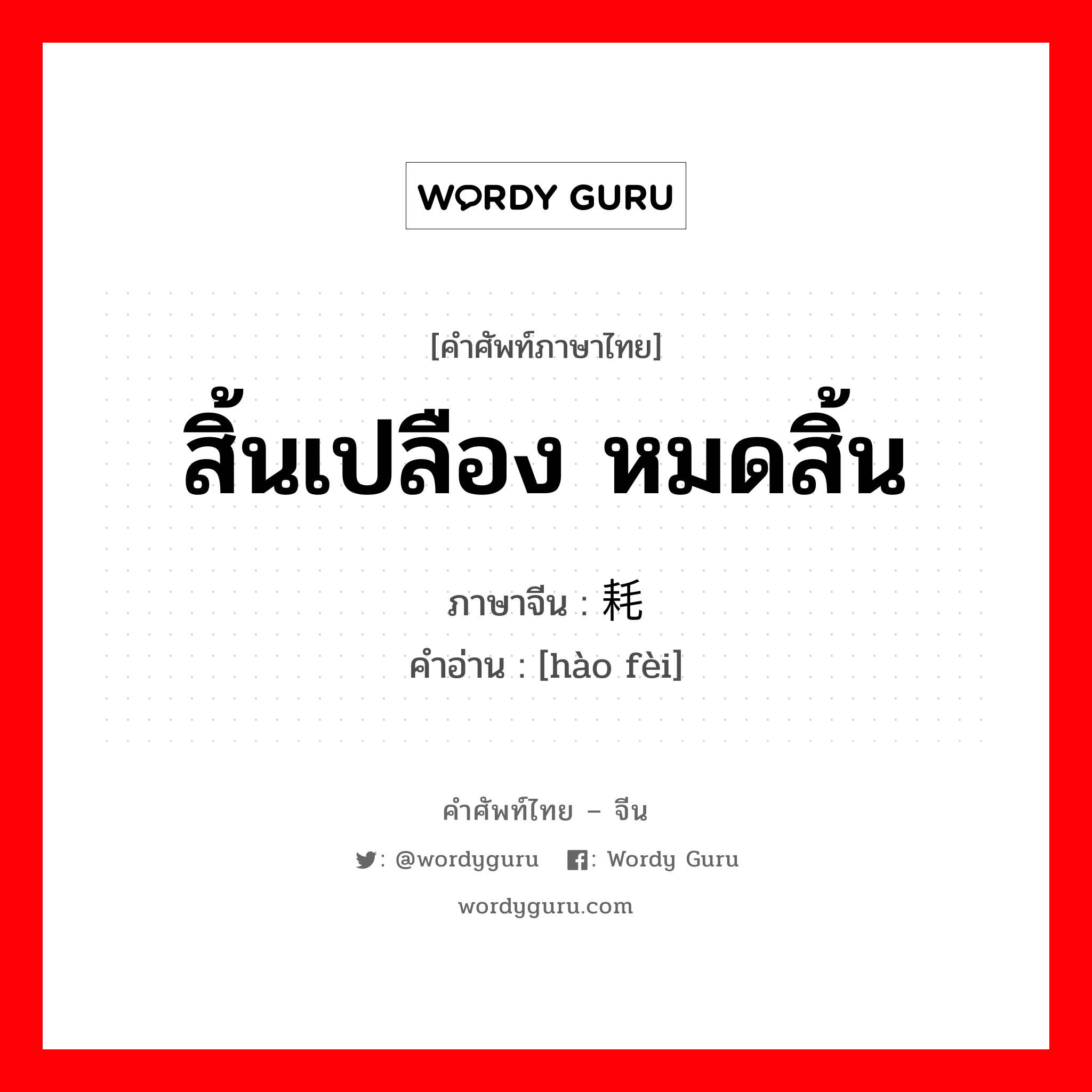 WORDY GURU

[คำศัพท์ภาษาไทย]

สิ้นเปลือง หมดสิ้น

ภาษาจีน : 耗

คำอ่าน : [hào fèi]

คำศัพท์ไทย – จีน

: @wordyguru : Wordy Guru

wordyguru.com